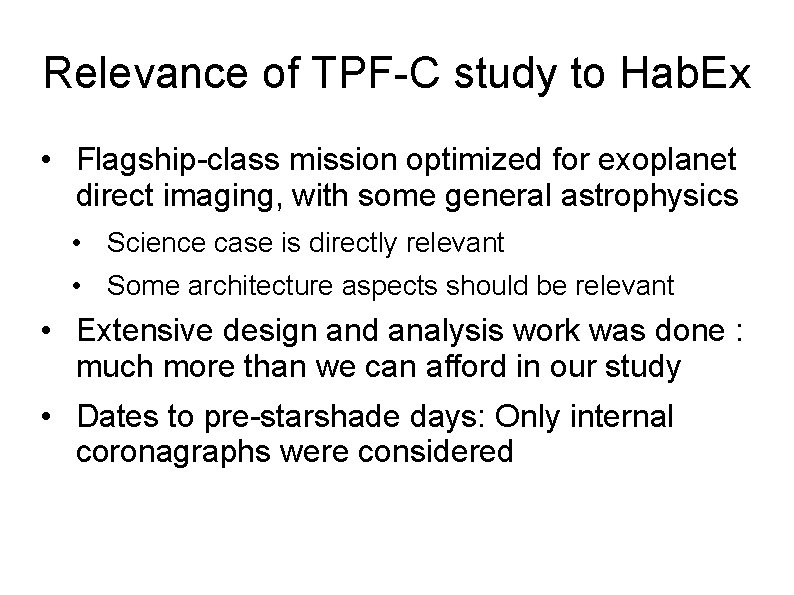 Relevance of TPF-C study to HabEx

• Flagship-class mission optimized for exoplanet direct imaging, with some general astrophysics

• Science case is directly relevant

• Some architecture aspects should be relevant

• Extensive design and analysis work was done : much more than we can afford in our study

• Dates to pre-starshade days: Only internal coronagraphs were considered